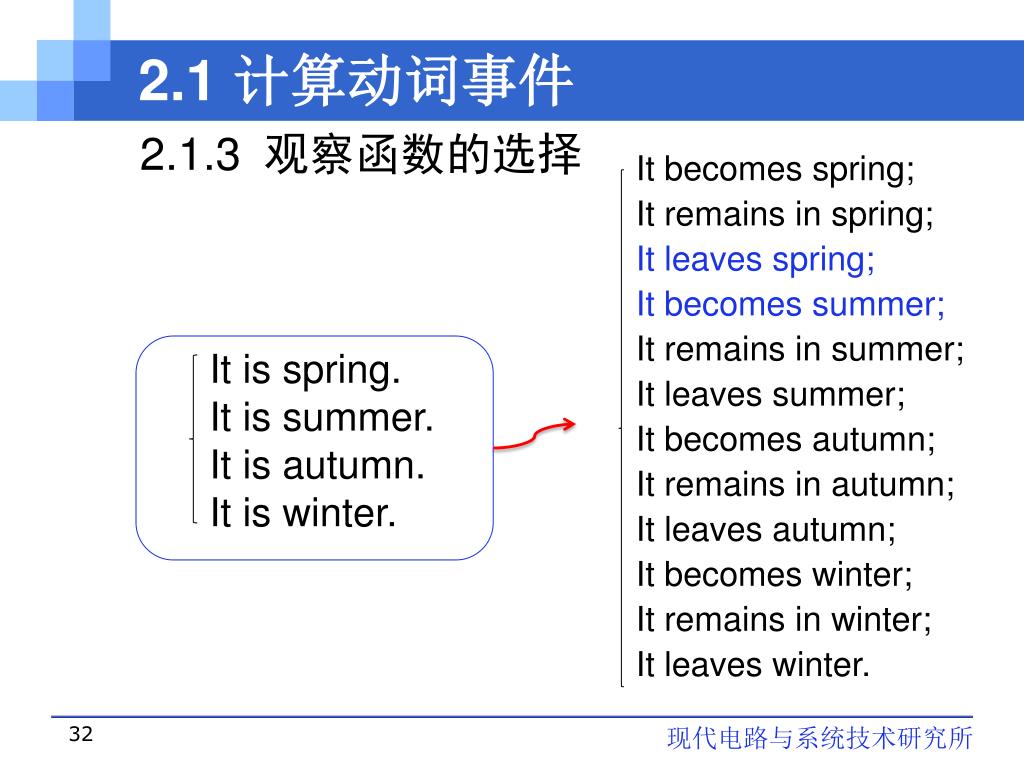 2.1 计算动词事件

2.1.3 观察函数的选择

It is spring.
It is summer.
It is autumn.
It is winter.

It becomes spring;
It remains in spring;
It leaves spring;
It becomes summer;
It remains in summer;
It leaves summer;
It becomes autumn;
It remains in autumn;
It leaves autumn;
It becomes winter;
It remains in winter;
It leaves winter.

32

现代电路与系统技术研究所